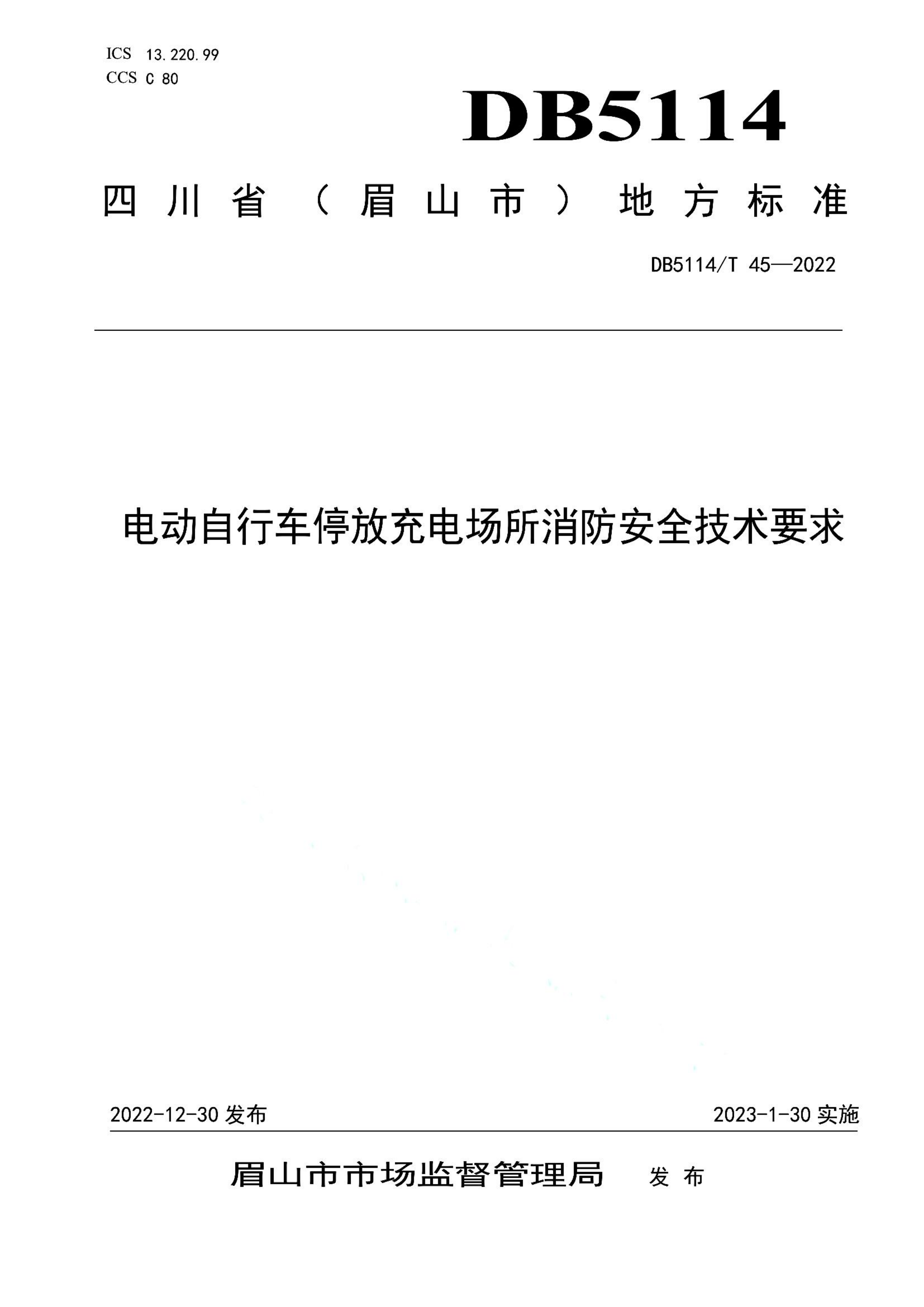 ICS 13.220.99
CCS C 80

DB5114

四川省（眉山市）地方标准

DB5114/T 45—2022

电动自行车停放充电场所消防安全技术要求

2022-12-30 发布

2023-1-30 实施

眉山市市场监督管理局 发布